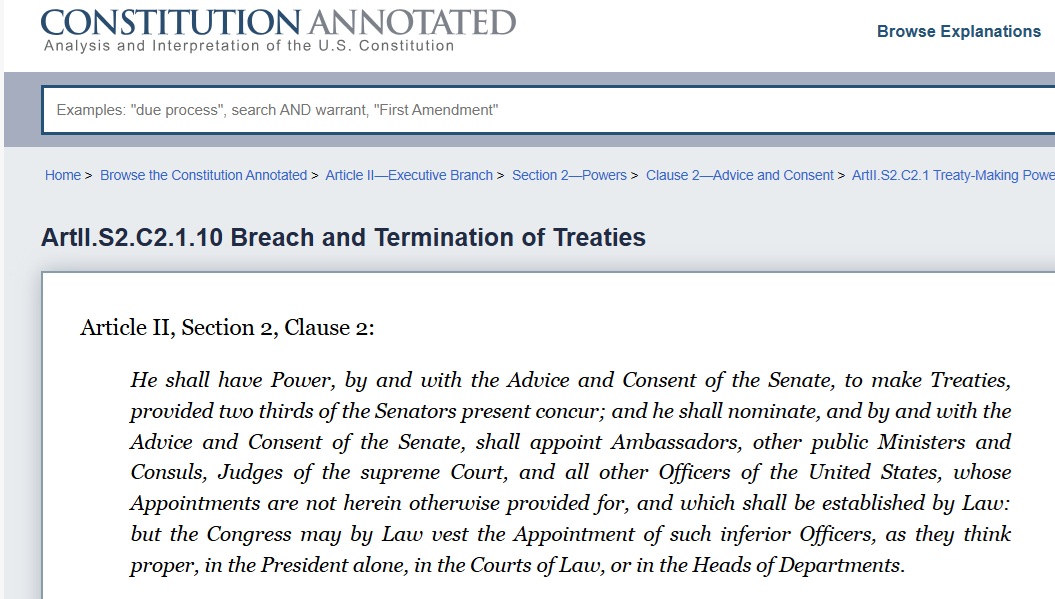 CONSTITUTION ANNOTATED
Analysis and Interpretation of the U.S. Constitution

Browse Explanations

Examples: "due process", search AND warrant, "First Amendment"

Home > Browse the Constitution Annotated > Article II—Executive Branch > Section 2—Powers > Clause 2—Advice and Consent > ArtII.S2.C2.1 Treaty-Making Powe

ArtII.S2.C2.1.10 Breach and Termination of Treaties

Article II, Section 2, Clause 2:

He shall have Power, by and with the Advice and Consent of the Senate, to make Treaties, provided two thirds of the Senators present concur; and he shall nominate, and by and with the Advice and Consent of the Senate, shall appoint Ambassadors, other public Ministers and Consuls, Judges of the supreme Court, and all other Officers of the United States, whose Appointments are not herein otherwise provided for, and which shall be established by Law: but the Congress may by Law vest the Appointment of such inferior Officers, as they think proper, in the President alone, in the Courts of Law, or in the Heads of Departments.